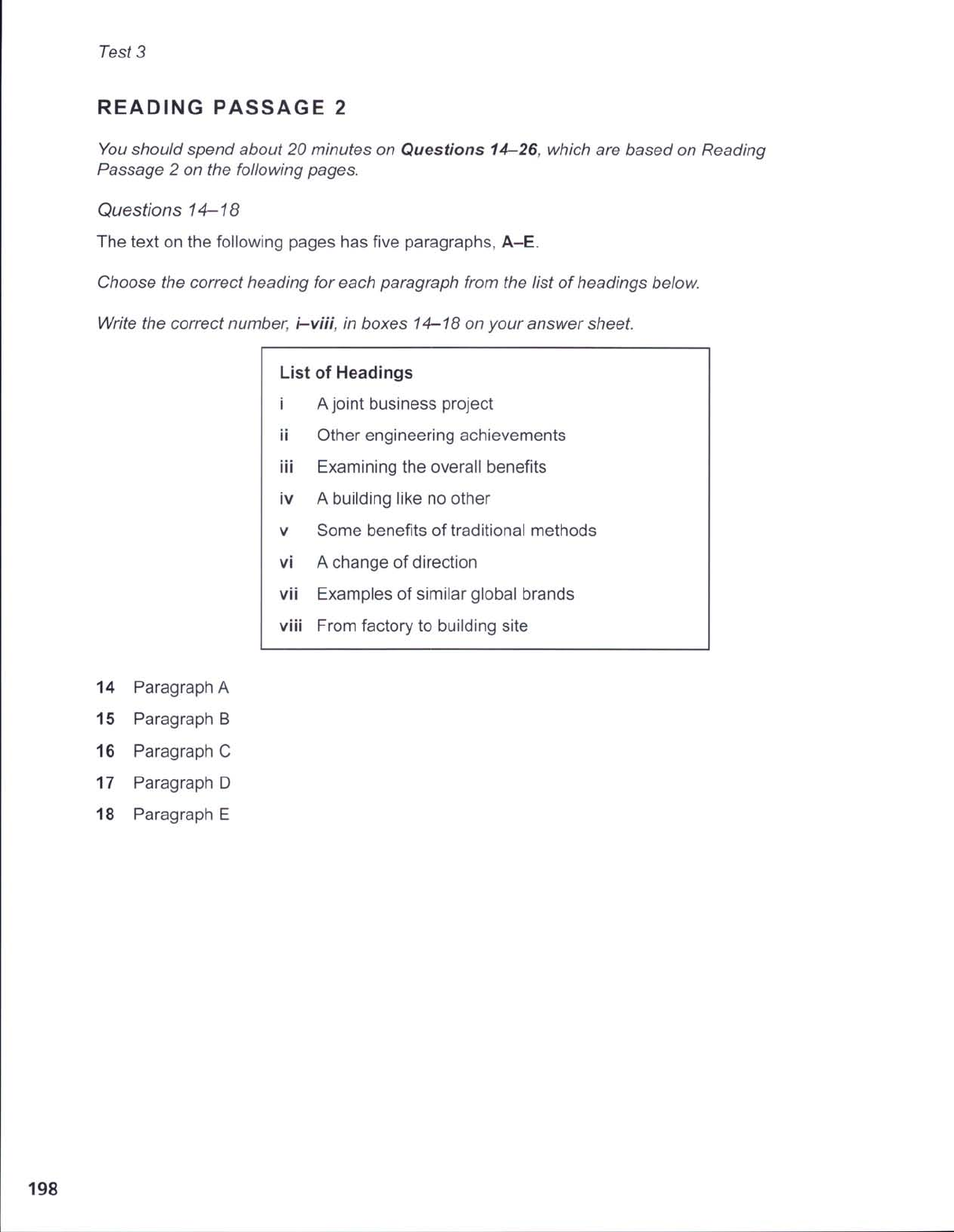 Test 3

READING PASSAGE 2

You should spend about 20 minutes on Questions 14–26, which are based on Reading Passage 2 on the following pages.

Questions 14–18

The text on the following pages has five paragraphs, A–E.

Choose the correct heading for each paragraph from the list of headings below.

Write the correct number, i–viii, in boxes 14–18 on your answer sheet.

List of Headings

i A joint business project

ii Other engineering achievements

iii Examining the overall benefits

iv A building like no other

v Some benefits of traditional methods

vi A change of direction

vii Examples of similar global brands

viii From factory to building site

14 Paragraph A

15 Paragraph B

16 Paragraph C

17 Paragraph D

18 Paragraph E

198